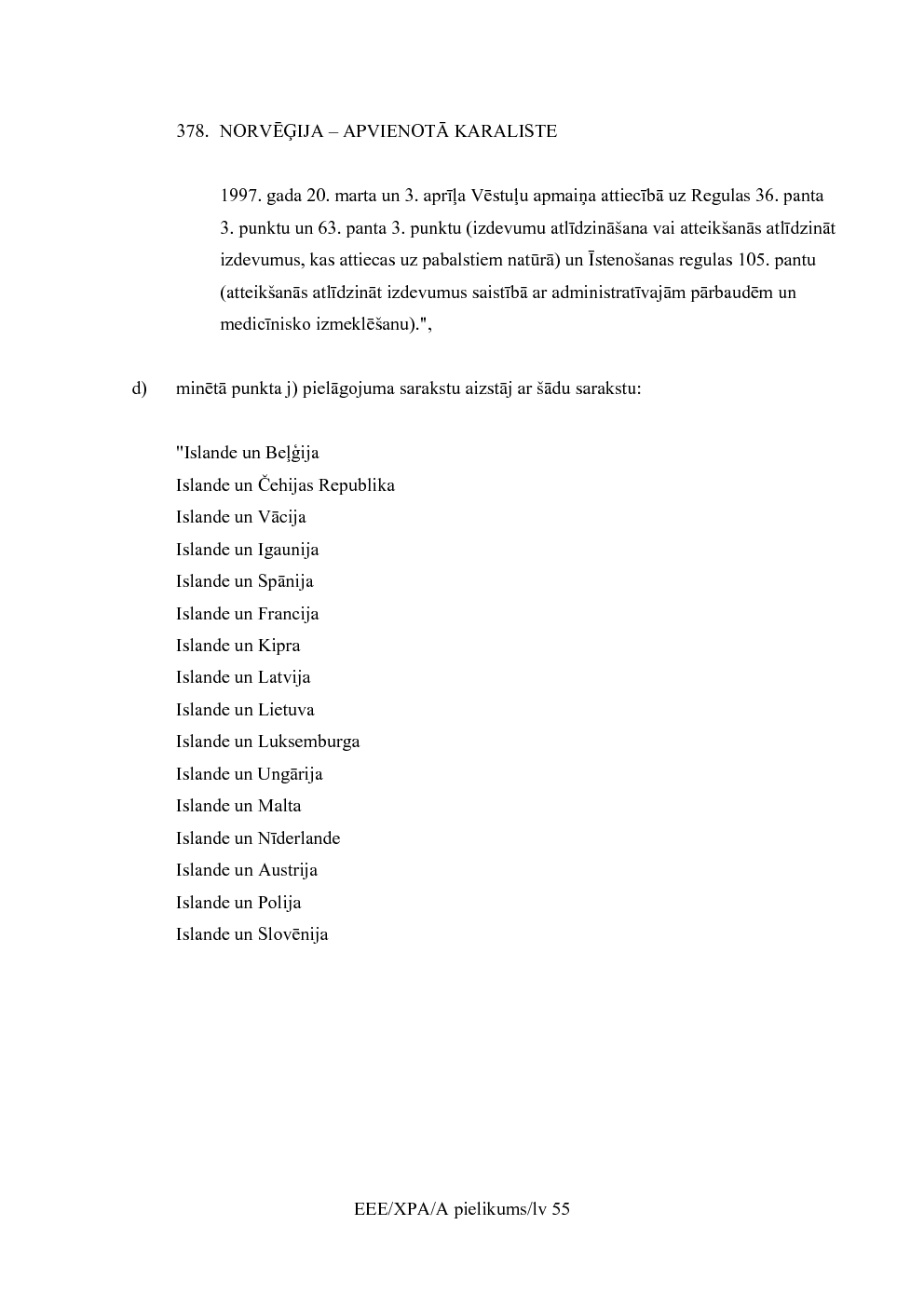 378. NORVĒĢIJA – APVIENOTĀ KARALISTE

1997. gada 20. marta un 3. aprīļa Vēstuļu apmaiņa attiecībā uz Regulas 36. panta 3. punktu un 63. panta 3. punktu (izdevumu atlīdzināšana vai atteikšanās atlīdzināt izdevumus, kas attiecas uz pabalstiem natūrā) un Īstenošanas regulas 105. pantu (atteikšanās atlīdzināt izdevumus saistībā ar administratīvajām pārbaudēm un medicīnisko izmeklēšanu).",

d) minētā punkta j) pielāgojuma sarakstu aizstāj ar šādu sarakstu:

"Islande un Beļģija
Islande un Čehijas Republika
Islande un Vācija
Islande un Igaunija
Islande un Spānija
Islande un Francija
Islande un Kipra
Islande un Latvija
Islande un Lietuva
Islande un Luksemburga
Islande un Ungārija
Islande un Malta
Islande un Nīderlande
Islande un Austrija
Islande un Polija
Islande un Slovēnija

EEE/XPA/A pielikums/lv 55